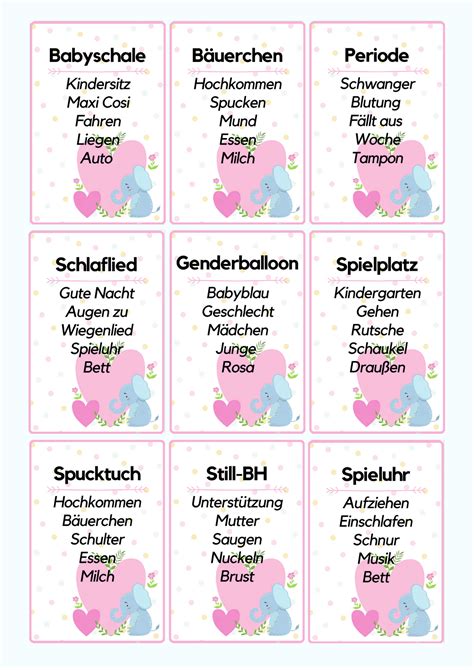 Babyschale
Kindersitz
Maxi Cosi
Fahren
Liegen
Auto

Bäuerchen
Hochkommen
Spucken
Mund
Essen
Milch

Periode
Schwanger
Blutung
Fällt aus
Woche
Tampon

Schlaflied
Gute Nacht
Augen zu
Wiegenlied
Spieluhr
Bett

Genderballoon
Babyblau
Geschlecht
Mädchen
Junge
Rosa

Spielplatz
Kindergarten
Gehen
Rutsche
Schaukel
Draußen

Spucktuch
Hochkommen
Bäuerchen
Schulter
Essen
Milch

Still-BH
Unterstützung
Mutter
Saugen
Nuckeln
Brust

Spieluhr
Aufziehen
Einschlafen
Schnur
Musik
Bett